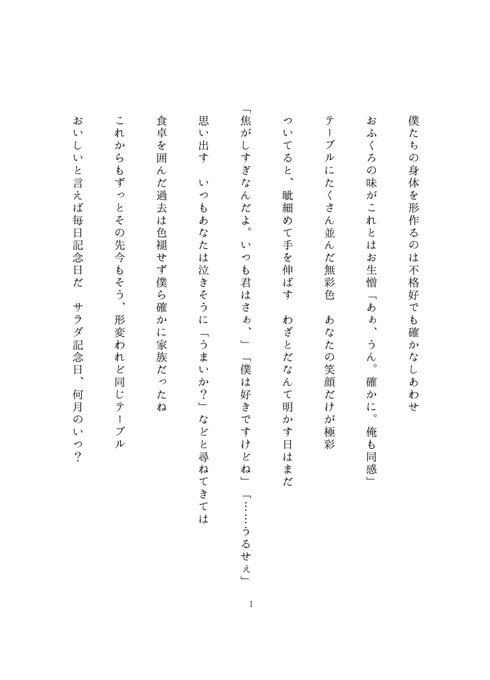 僕たちの身体を形作るのは不格好でも確かなしあわせ

おふくろの味がこれとはお生憎「あぁ、うん。確かに。俺も同感」

テーブルにたくさん並んだ無彩色　あなたの笑顔だけが極彩

ついてると、眦細めて手を伸ばす　わざとだなんて明かす日はまだ

「焦がしすぎなんだよ。いつも君はさぁ、」「僕は好きですけどね」「……うるせぇ」

思い出す　いつもあなたは泣きそうに「うまいか？」などと尋ねてきては

食卓を囲んだ過去は色褪せず僕ら確かに家族だったね

これからもずっとその先今もそう、形変われど同じテーブル

おいしいと言えば毎日記念日だ　サラダ記念日、何月のいつ？

1